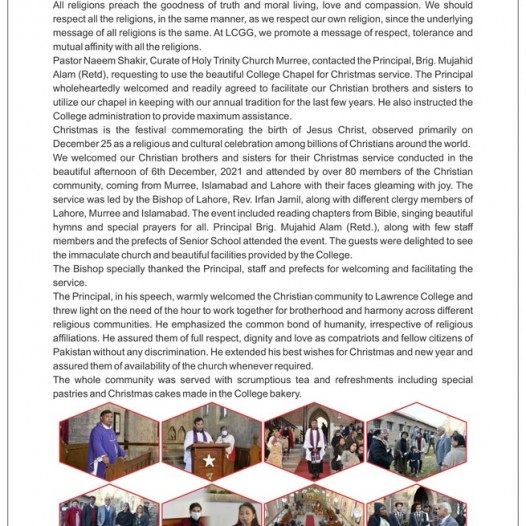 All religions preach the goodness of truth and moral living, love and compassion. We should respect all the religions, in the same manner, as we respect our own religion, since the underlying message of all religions is the same. At LCGG, we promote a message of respect, tolerance and mutual affinity with all the religions.
Pastor Naeem Shakir, Curate of Holy Trinity Church Murree, contacted the Principal, Brig. Mujahid Alam (Retd), requesting to use the beautiful College Chapel for Christmas service. The Principal wholeheartedly welcomed and readily agreed to facilitate our Christian brothers and sisters to utilize our chapel in keeping with our annual tradition for the last few years. He also instructed the College administration to provide maximum assistance.
Christmas is the festival commemorating the birth of Jesus Christ, observed primarily on December 25 as a religious and cultural celebration among billions of Christians around the world.
We welcomed our Christian brothers and sisters for their Christmas service conducted in the beautiful afternoon of 6th December, 2021 and attended by over 80 members of the Christian community, coming from Murree, Islamabad and Lahore with their faces gleaming with joy. The service was led by the Bishop of Lahore, Rev. Irfan Jamil, along with different clergy members of Lahore, Murree and Islamabad. The event included reading chapters from Bible, singing beautiful hymns and special prayers for all. Principal Brig. Mujahid Alam (Retd.), along with few staff members and the prefects of Senior School attended the event. The guests were delighted to see the immaculate church and beautiful facilities provided by the College.
The Bishop specially thanked the Principal, staff and prefects for welcoming and facilitating the service.
The Principal, in his speech, warmly welcomed the Christian community to Lawrence College and threw light on the need of the hour to work together for brotherhood and harmony across different religious communities. He emphasized the common bond of humanity, irrespective of religious affiliations. He assured them of full respect, dignity and love as compatriots and fellow citizens of Pakistan without any discrimination. He extended his best wishes for Christmas and new year and assured them of availability of the church whenever required.
The whole community was served with scrumptious tea and refreshments including special pastries and Christmas cakes made in the College bakery.